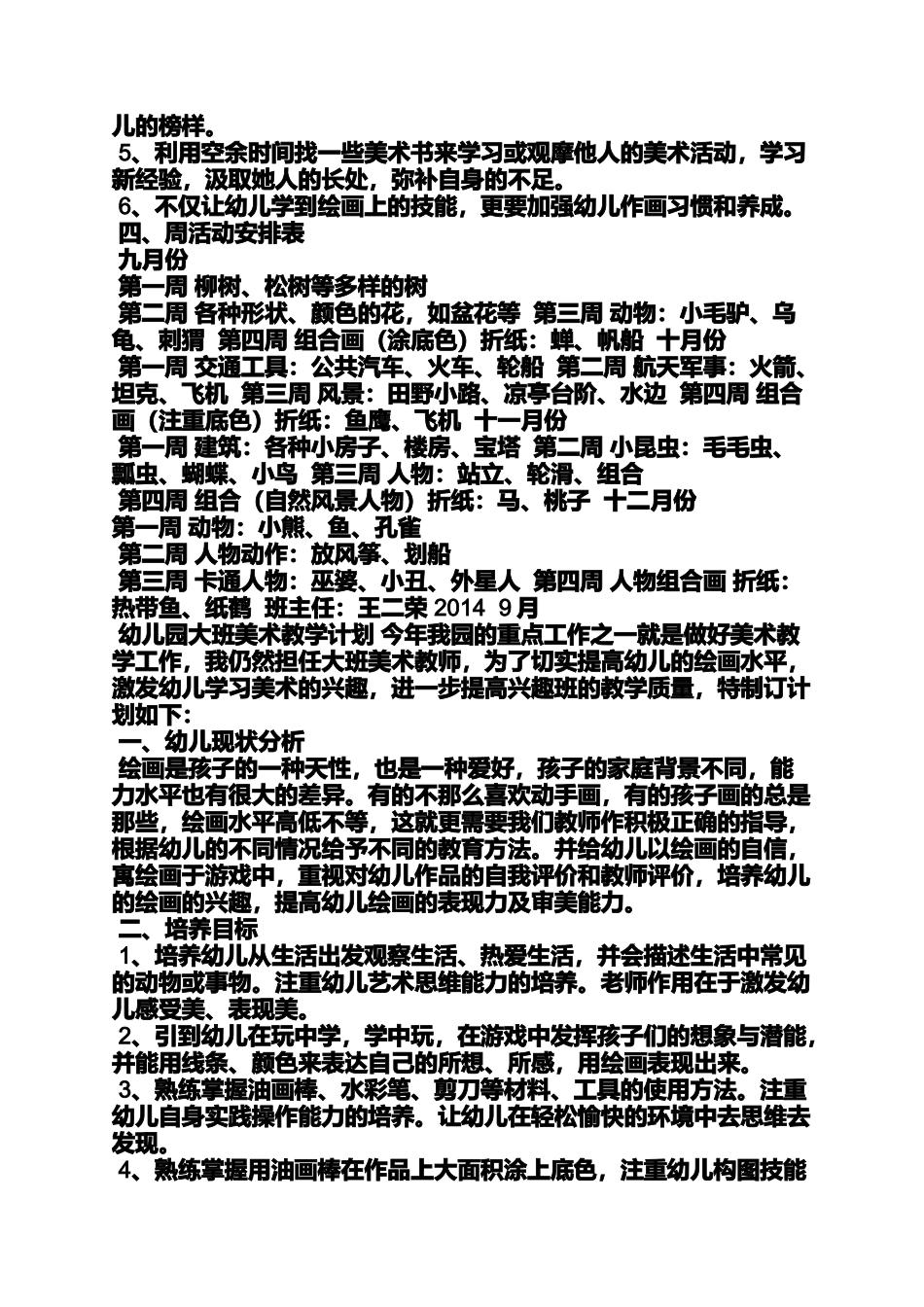 儿的榜样。
5、利用空余时间找一些美术书来学习或观摩他人的美术活动，学习新经验，汲取她人的长处，弥补自身的不足。
6、不仅让幼儿学到绘画上的技能，更要加强幼儿作画习惯和养成。
四、周活动安排表
九月份
第一周 柳树、松树等多样的树
第二周 各种形状、颜色的花，如盆花等 第三周 动物：小毛驴、乌龟、刺猬 第四周 组合画（涂底色）折纸：蝉、帆船 十月份
第一周 交通工具：公共汽车、火车、轮船 第二周 航天军事：火箭、坦克、飞机 第三周 风景：田野小路、凉亭台阶、水边 第四周 组合画（注重底色）折纸：鱼鹰、飞机 十一月份
第一周 建筑：各种小房子、楼房、宝塔 第二周 小昆虫：毛毛虫、瓢虫、蝴蝶、小鸟 第三周 人物：站立、轮滑、组合
第四周 组合（自然风景人物）折纸：马、桃子 十二月份
第一周 动物：小熊、鱼、孔雀
第二周 人物动作：放风筝、划船
第三周 卡通人物：巫婆、小丑、外星人 第四周 人物组合画 折纸：热带鱼、纸鹤 班主任：王二荣 2014 9月
幼儿园大班美术教学计划 今年我园的重点工作之一就是做好美术教学工作，我仍然担任大班美术教师，为了切实提高幼儿的绘画水平，激发幼儿学习美术的兴趣，进一步提高兴趣班的教学质量，特制订计划如下：
一、幼儿现状分析
绘画是孩子的一种天性，也是一种爱好，孩子的家庭背景不同，能力水平也有很大的差异。有的不那么喜欢动手画，有的孩子画的总是那些，绘画水平高低不等，这就更需要我们教师作积极正确的指导，根据幼儿的不同情况给予不同的教育方法。并给幼儿以绘画的自信，寓绘画于游戏中，重视对幼儿作品的自我评价和教师评价，培养幼儿的绘画的兴趣，提高幼儿绘画的表现力及审美能力。
二、培养目标
1、培养幼儿从生活出发观察生活、热爱生活，并会描述生活中常见的动物或事物。注重幼儿艺术思维能力的培养。老师作用在于激发幼儿感受美、表现美。
2、引到幼儿在玩中学，学中玩，在游戏中发挥孩子们的想象与潜能，并能用线条、颜色来表达自己的所想、所感，用绘画表现出来。
3、熟练掌握油画棒、水彩笔、剪刀等材料、工具的使用方法。注重幼儿自身实践操作能力的培养。让幼儿在轻松愉快的环境中去思维去发现。
4、熟练掌握用油画棒在作品上大面积涂上底色，注重幼儿构图技能